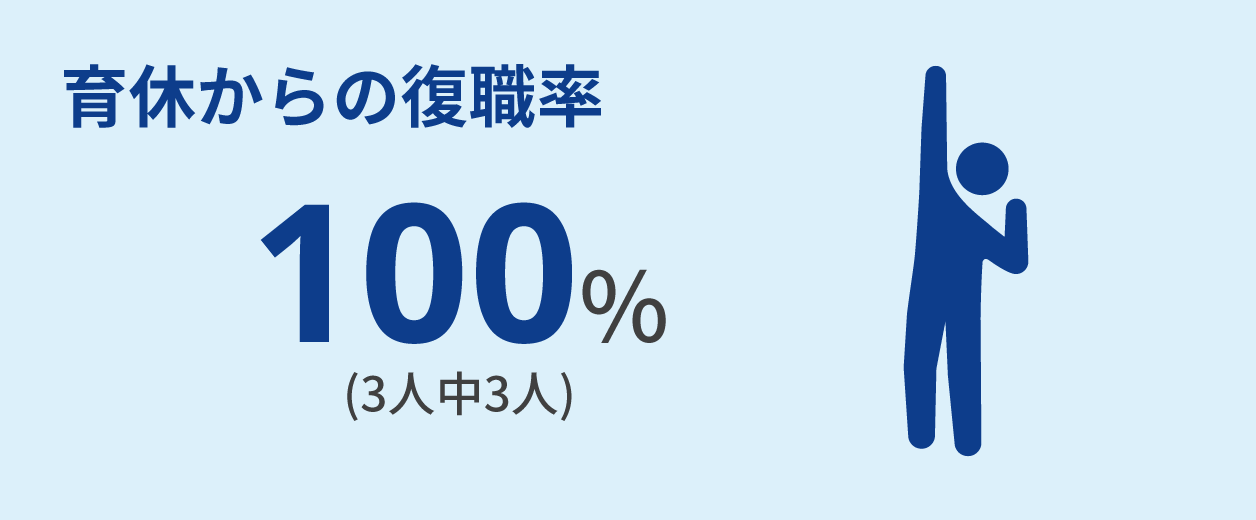 育休からの復職率

100%
(3人中3人)